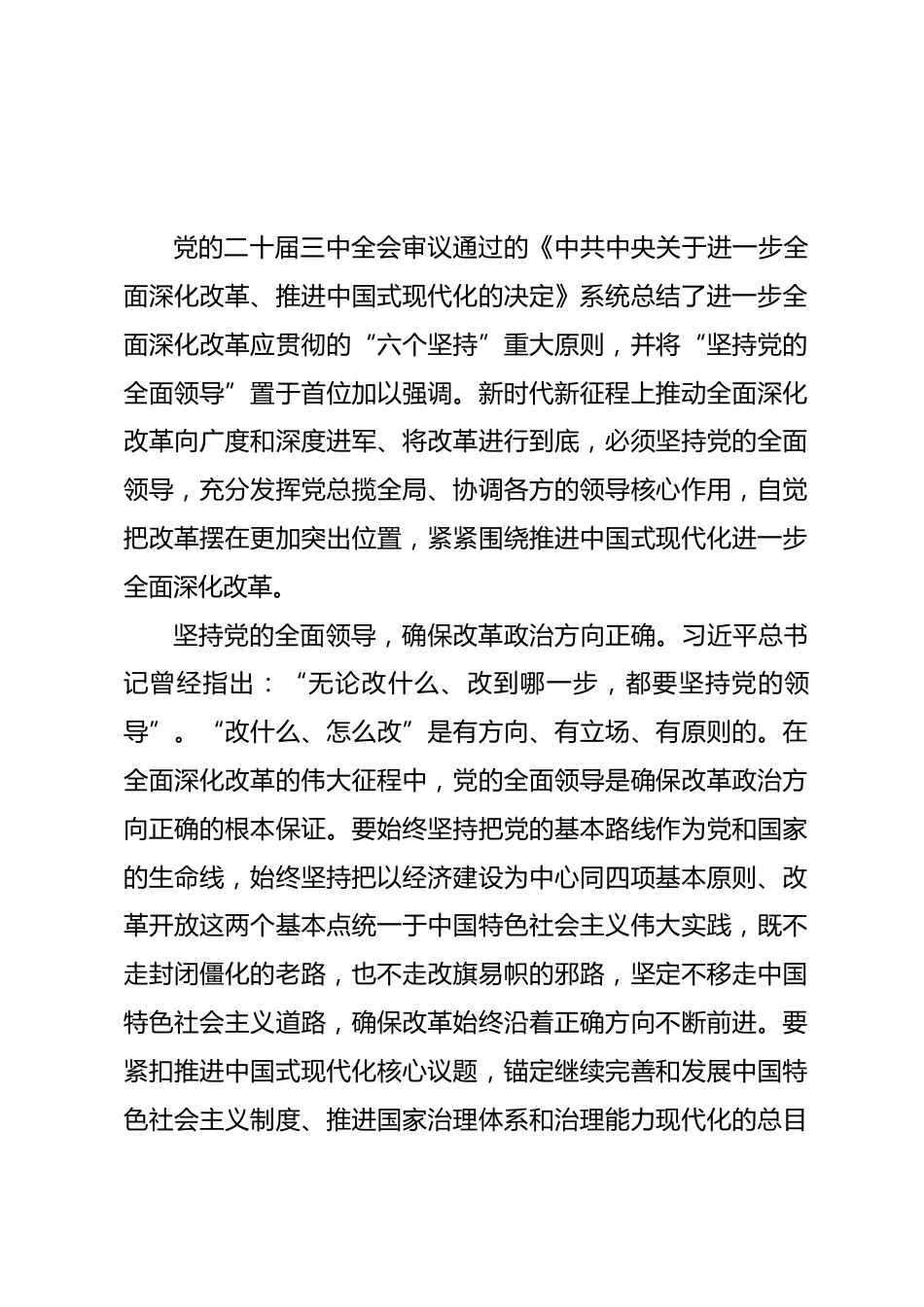 党的二十届三中全会审议通过的《中共中央关于进一步全面深化改革、推进中国式现代化的决定》系统总结了进一步全面深化改革应贯彻的“六个坚持”重大原则，并将“坚持党的全面领导”置于首位加以强调。新时代新征程上推动全面深化改革向广度和深度进军、将改革进行到底，必须坚持党的全面领导，充分发挥党总揽全局、协调各方的领导核心作用，自觉把改革摆在更加突出位置，紧紧围绕推进中国式现代化进一步全面深化改革。

坚持党的全面领导，确保改革政治方向正确。习近平总书记曾经指出：“无论改什么、改到哪一步，都要坚持党的领导”。“改什么、怎么改”是有方向、有立场、有原则的。在全面深化改革的伟大征程中，党的全面领导是确保改革政治方向正确的根本保证。要始终坚持把党的基本路线作为党和国家的生命线，始终坚持把以经济建设为中心同四项基本原则、改革开放这两个基本点统一于中国特色社会主义伟大实践，既不走封闭僵化的老路，也不走改旗易帜的邪路，坚定不移走中国特色社会主义道路，确保改革始终沿着正确方向不断前进。要紧扣推进中国式现代化核心议题，锚定继续完善和发展中国特色社会主义制度、推进国家治理体系和治理能力现代化的总目